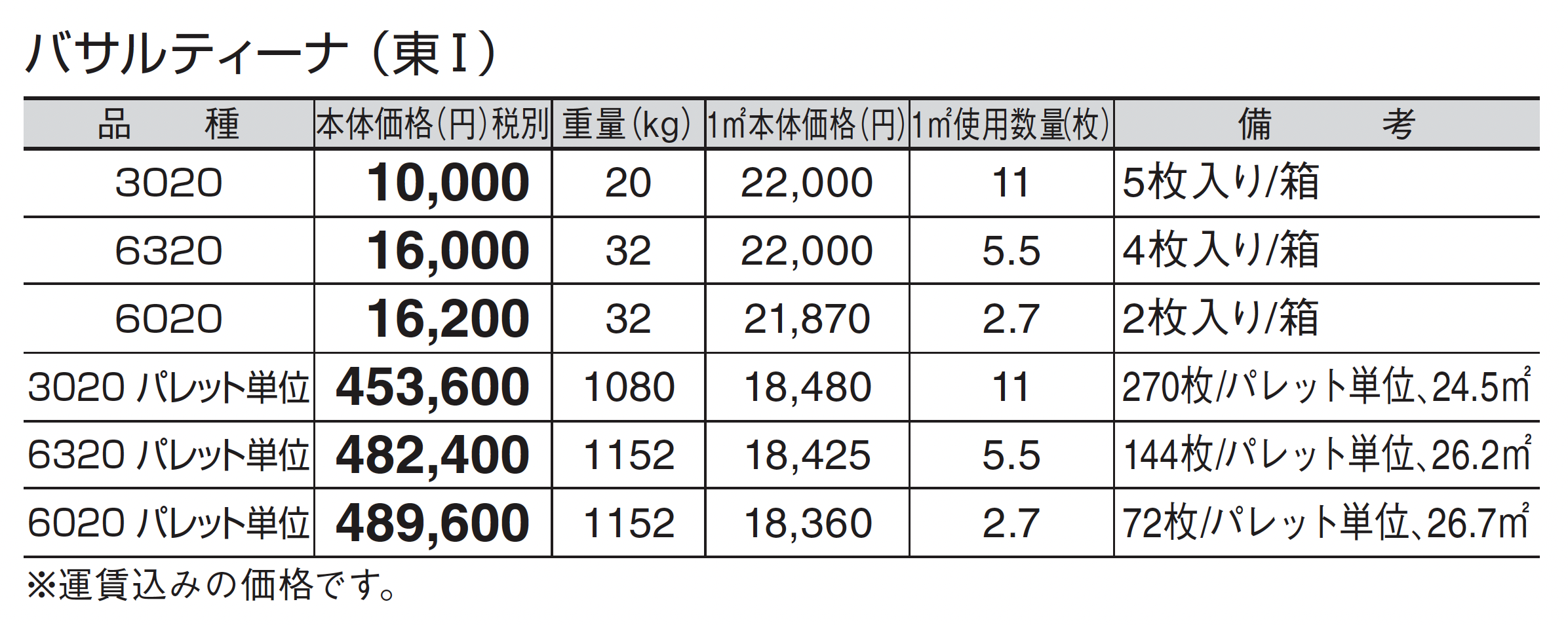 バサルティーナ（東I）

| 品　　種 | 本体価格(円)税別 | 重量(kg) | 1㎡本体価格(円) | 1㎡使用数量(枚) | 備　　考 |
|---|---|---|---|---|---|
| 3020 | 10,000 | 20 | 22,000 | 11 | 5枚入り/箱 |
| 6320 | 16,000 | 32 | 22,000 | 5.5 | 4枚入り/箱 |
| 6020 | 16,200 | 32 | 21,870 | 2.7 | 2枚入り/箱 |
| 3020 パレット単位 | 453,600 | 1080 | 18,480 | 11 | 270枚/パレット単位、24.5㎡ |
| 6320 パレット単位 | 482,400 | 1152 | 18,425 | 5.5 | 144枚/パレット単位、26.2㎡ |
| 6020 パレット単位 | 489,600 | 1152 | 18,360 | 2.7 | 72枚/パレット単位、26.7㎡ |

※運賃込みの価格です。